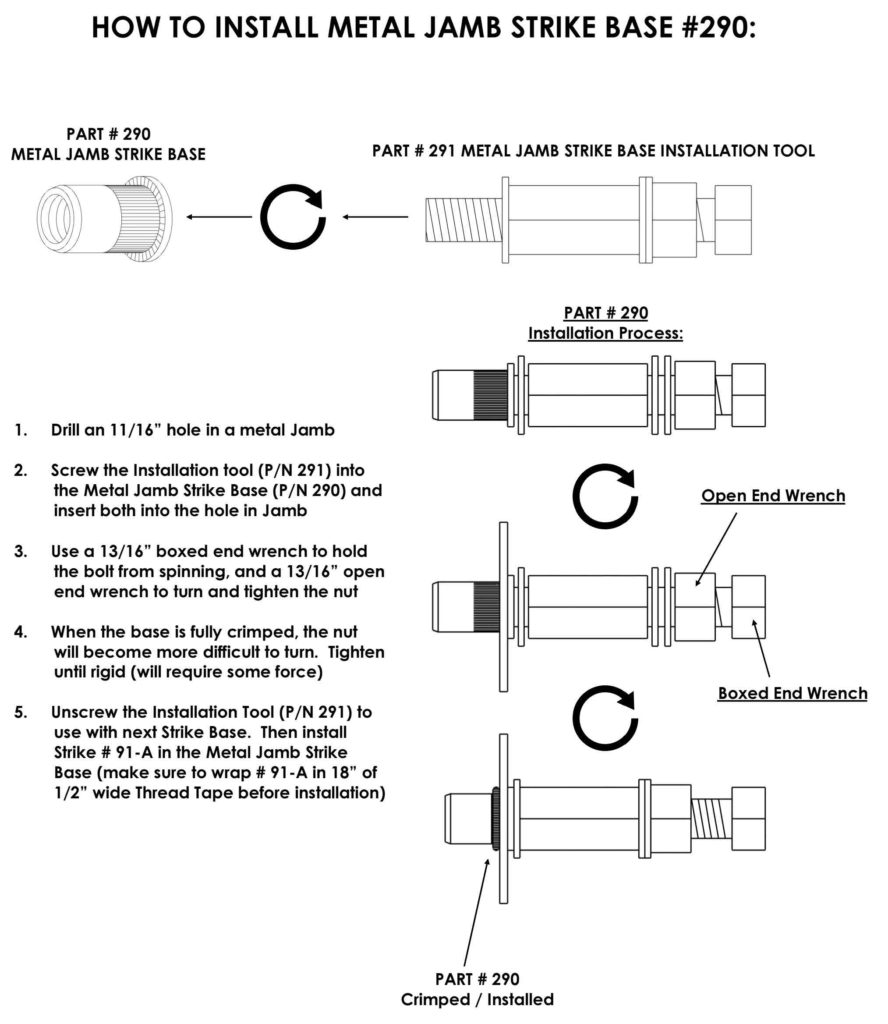 HOW TO INSTALL METAL JAMB STRIKE BASE #290:

PART # 290
METAL JAMB STRIKE BASE

PART # 291 METAL JAMB STRIKE BASE INSTALLATION TOOL

PART # 290
Installation Process:

1. Drill an 11/16" hole in a metal Jamb

2. Screw the Installation tool (P/N 291) into the Metal Jamb Strike Base (P/N 290) and insert both into the hole in Jamb

3. Use a 13/16" boxed end wrench to hold the bolt from spinning, and a 13/16" open end wrench to turn and tighten the nut

4. When the base is fully crimped, the nut will become more difficult to turn. Tighten until rigid (will require some force)

5. Unscrew the Installation Tool (P/N 291) to use with next Strike Base. Then install Strike # 91-A in the Metal Jamb Strike Base (make sure to wrap # 91-A in 18" of 1/2" wide Thread Tape before installation)

Open End Wrench

Boxed End Wrench

PART # 290
Crimped / Installed